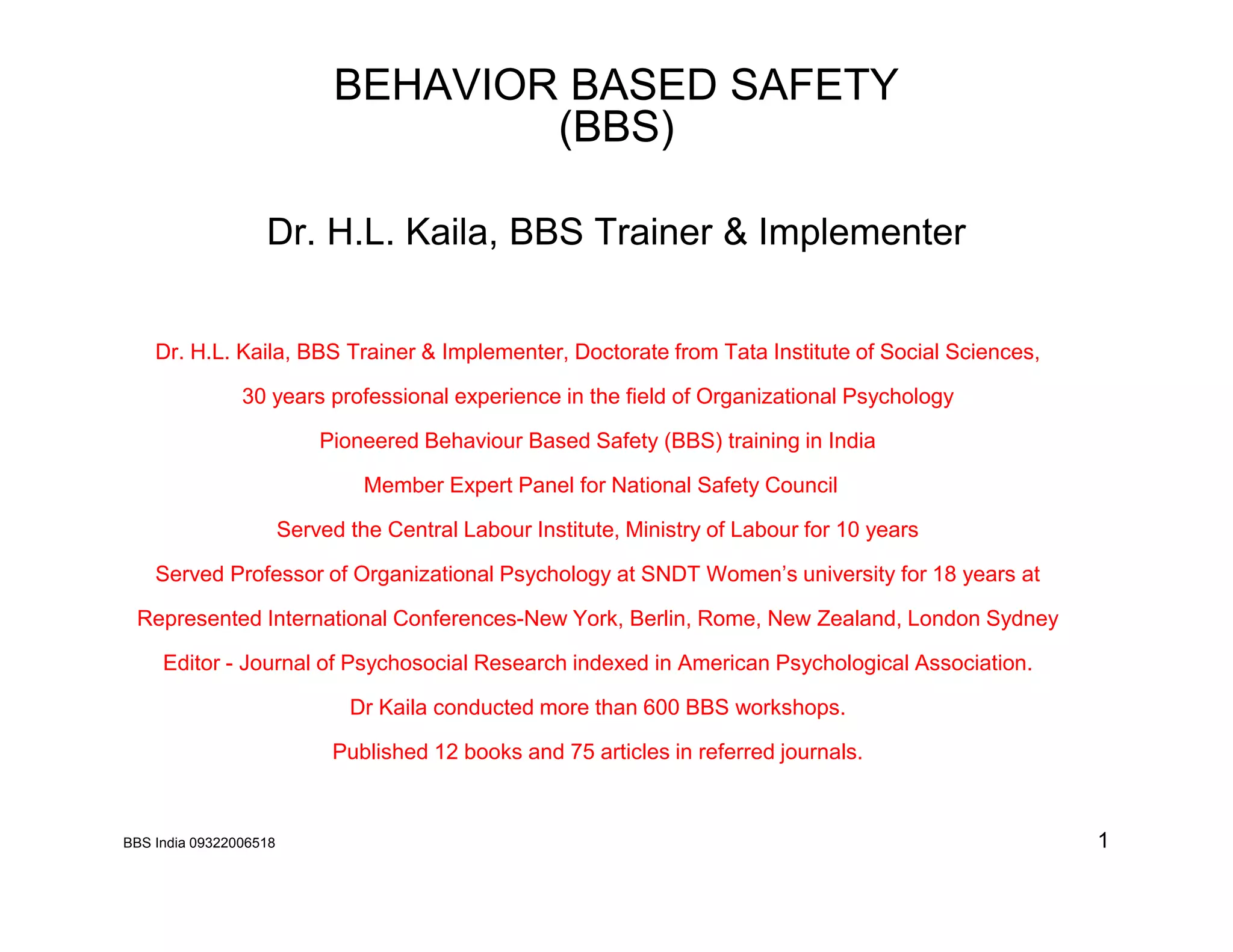 BEHAVIOR BASED SAFETY
(BBS)

Dr. H.L. Kaila, BBS Trainer & Implementer

Dr. H.L. Kaila, BBS Trainer & Implementer, Doctorate from Tata Institute of Social Sciences,

30 years professional experience in the field of Organizational Psychology

Pioneered Behaviour Based Safety (BBS) training in India

Member Expert Panel for National Safety Council

Served the Central Labour Institute, Ministry of Labour for 10 years

Served Professor of Organizational Psychology at SNDT Women's university for 18 years at

Represented International Conferences-New York, Berlin, Rome, New Zealand, London Sydney

Editor - Journal of Psychosocial Research indexed in American Psychological Association.

Dr Kaila conducted more than 600 BBS workshops.

Published 12 books and 75 articles in referred journals.

BBS India 09322006518

1